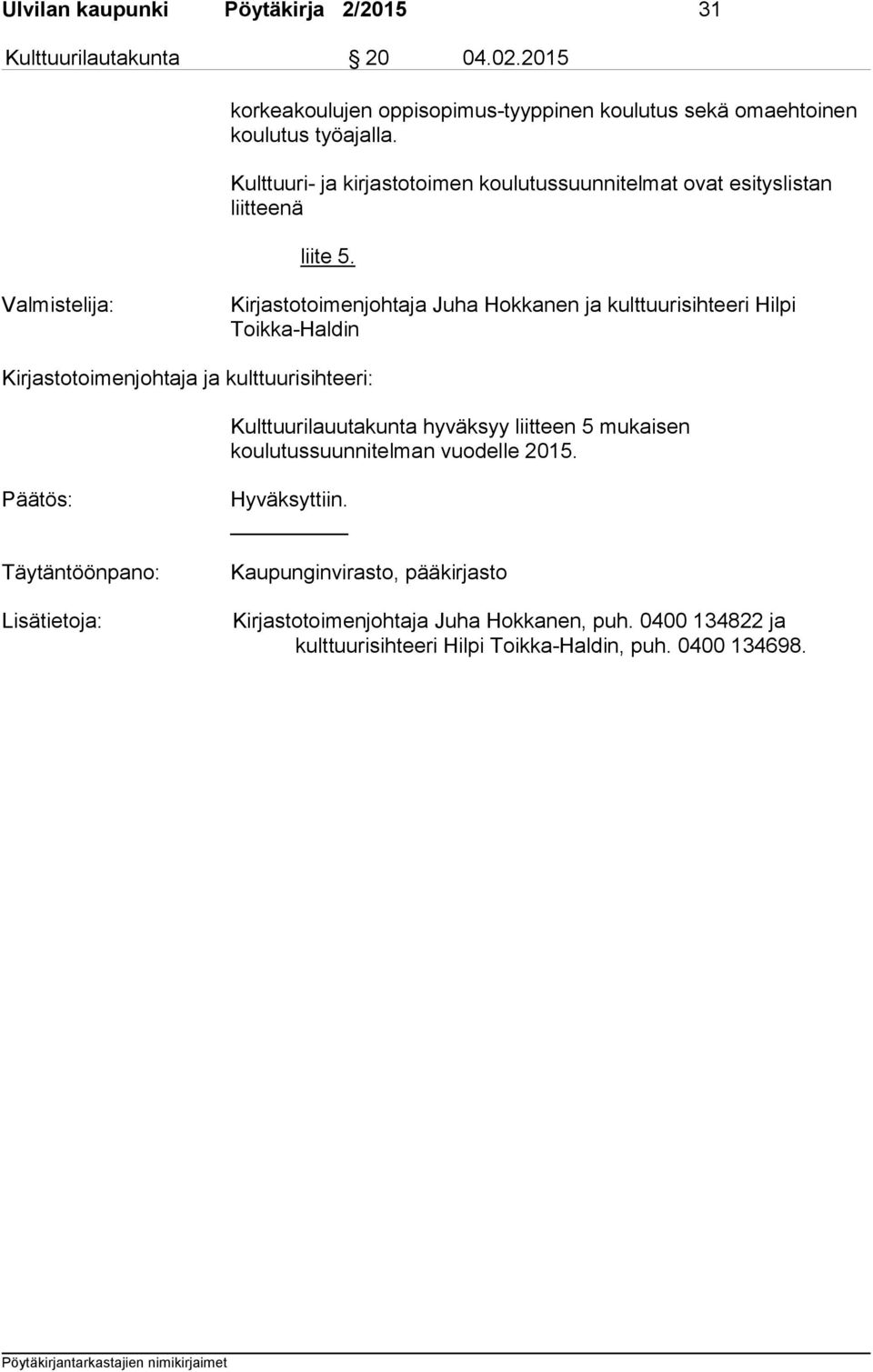 Ulvilan kaupunki Pöytäkirja 2/2015 31

Kulttuurilautakunta § 20 04.02.2015

korkeakoulujen oppisopimus-tyyppinen koulutus sekä omaehtoinen koulutus työajalla.

Kulttuuri- ja kirjastotoimen koulutussuunnitelmat ovat esityslistan liitteenä

liite 5.

Valmistelija: Kirjastotoimenjohtaja Juha Hokkanen ja kulttuurisihteeri Hilpi Toikka-Haldin

Kirjastotoimenjohtaja ja kulttuurisihteeri:

Kulttuurilauutakunta hyväksyy liitteen 5 mukaisen koulutussuunnitelman vuodelle 2015.

Päätös: Hyväksyttiin.

Täytäntöönpano: Kaupunginvirasto, pääkirjasto

Lisätietoja: Kirjastotoimenjohtaja Juha Hokkanen, puh. 0400 134822 ja kulttuurisihteeri Hilpi Toikka-Haldin, puh. 0400 134698.

Pöytäkirjantarkastajien nimikirjaimet